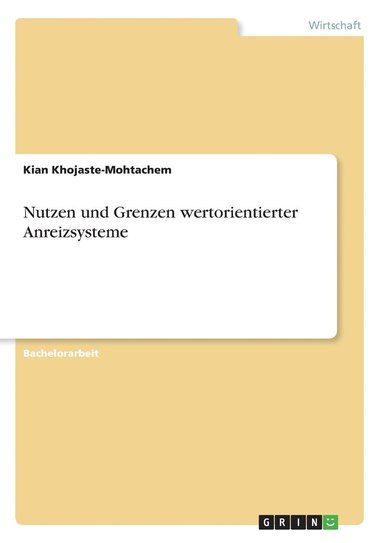 Wirtschaft

Kian Khojaste-Mohtachem

Nutzen und Grenzen wertorientierter Anreizsysteme

Bachelorarbeit

GRIN